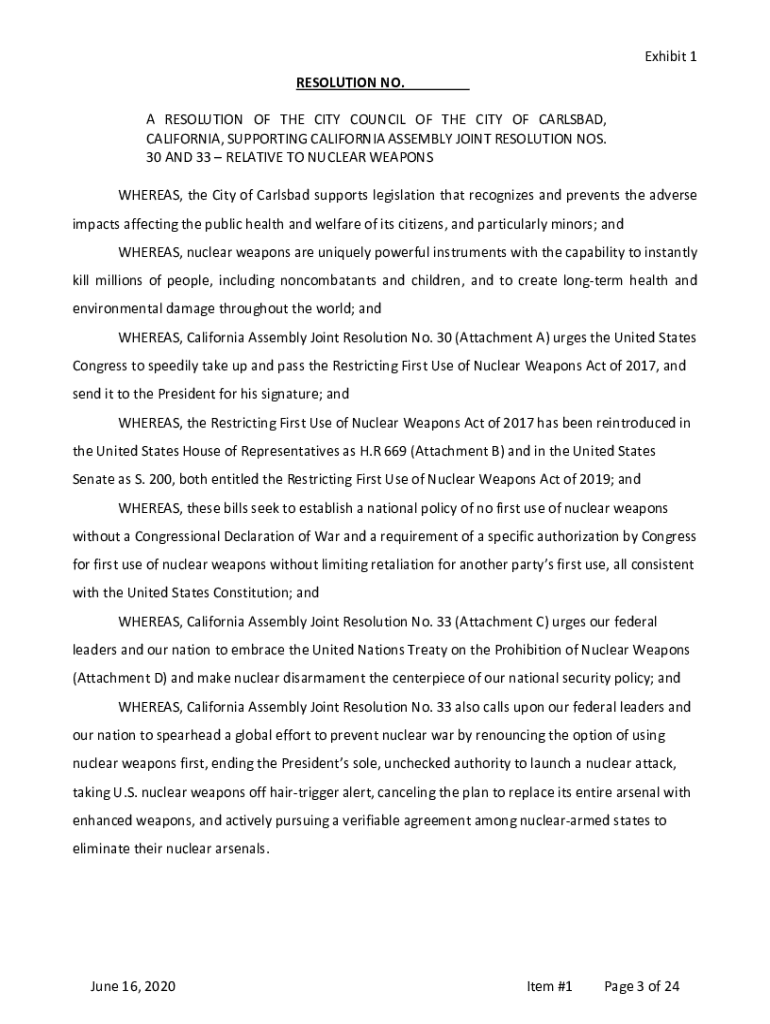 Exhibit 1

RESOLUTION NO. ________

A RESOLUTION OF THE CITY COUNCIL OF THE CITY OF CARLSBAD, CALIFORNIA, SUPPORTING CALIFORNIA ASSEMBLY JOINT RESOLUTION NOS. 30 AND 33 – RELATIVE TO NUCLEAR WEAPONS

WHEREAS, the City of Carlsbad supports legislation that recognizes and prevents the adverse impacts affecting the public health and welfare of its citizens, and particularly minors; and

WHEREAS, nuclear weapons are uniquely powerful instruments with the capability to instantly kill millions of people, including noncombatants and children, and to create long-term health and environmental damage throughout the world; and

WHEREAS, California Assembly Joint Resolution No. 30 (Attachment A) urges the United States Congress to speedily take up and pass the Restricting First Use of Nuclear Weapons Act of 2017, and send it to the President for his signature; and

WHEREAS, the Restricting First Use of Nuclear Weapons Act of 2017 has been reintroduced in the United States House of Representatives as H.R 669 (Attachment B) and in the United States Senate as S. 200, both entitled the Restricting First Use of Nuclear Weapons Act of 2019; and

WHEREAS, these bills seek to establish a national policy of no first use of nuclear weapons without a Congressional Declaration of War and a requirement of a specific authorization by Congress for first use of nuclear weapons without limiting retaliation for another party's first use, all consistent with the United States Constitution; and

WHEREAS, California Assembly Joint Resolution No. 33 (Attachment C) urges our federal leaders and our nation to embrace the United Nations Treaty on the Prohibition of Nuclear Weapons (Attachment D) and make nuclear disarmament the centerpiece of our national security policy; and

WHEREAS, California Assembly Joint Resolution No. 33 also calls upon our federal leaders and our nation to spearhead a global effort to prevent nuclear war by renouncing the option of using nuclear weapons first, ending the President's sole, unchecked authority to launch a nuclear attack, taking U.S. nuclear weapons off hair-trigger alert, canceling the plan to replace its entire arsenal with enhanced weapons, and actively pursuing a verifiable agreement among nuclear-armed states to eliminate their nuclear arsenals.

June 16, 2020 Item #1 Page 3 of 24